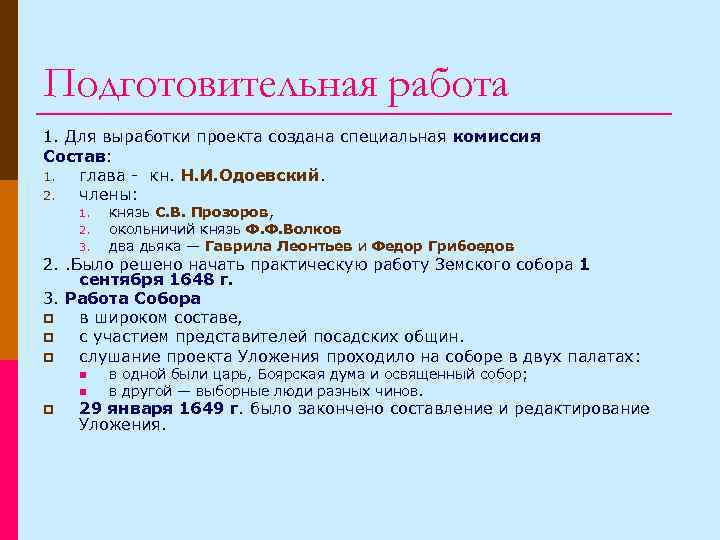 Подготовительная работа

1. Для выработки проекта создана специальная комиссия
Состав:
1. глава - кн. Н.И.Одоевский.
2. члены:
1. князь С.В. Прозоров,
2. окольничий князь Ф.Ф.Волков
3. два дьяка — Гаврила Леонтьев и Федор Грибоедов
2. .Было решено начать практическую работу Земского собора 1 сентября 1648 г.
3. Работа Собора
в широком составе,
с участием представителей посадских общин.
слушание проекта Уложения проходило на соборе в двух палатах:
в одной были царь, Боярская дума и освященный собор;
в другой — выборные люди разных чинов.
29 января 1649 г. было закончено составление и редактирование Уложения.